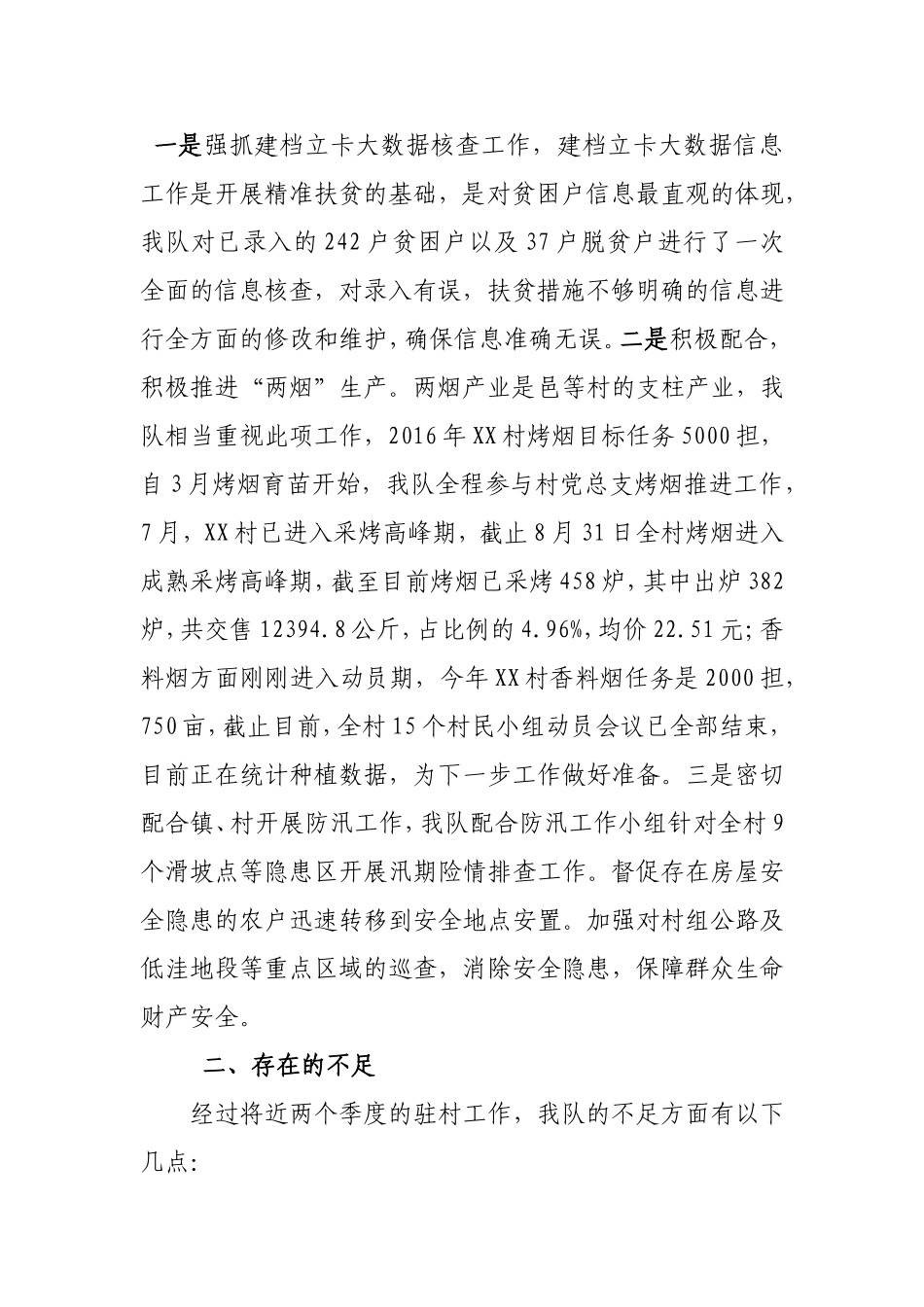 一是强抓建档立卡大数据核查工作，建档立卡大数据信息工作是开展精准扶贫的基础，是对贫困户信息最直观的体现，我队对已录入的242户贫困户以及37户脱贫户进行了一次全面的信息核查，对录入有误，扶贫措施不够明确的信息进行全方面的修改和维护，确保信息准确无误。二是积极配合，积极推进“两烟”生产。两烟产业是邑等村的支柱产业，我队相当重视此项工作，2016年XX村烤烟目标任务5000担，自3月烤烟育苗开始，我队全程参与村党总支烤烟推进工作，7月，XX村已进入采烤高峰期，截止8月31日全村烤烟进入成熟采烤高峰期，截至目前烤烟已采烤458炉，其中出炉382炉，共交售12394.8公斤，占比例的4.96%，均价22.51元；香料烟方面刚刚进入动员期，今年XX村香料烟任务是2000担，750亩，截止目前，全村15个村民小组动员会议已全部结束，目前正在统计种植数据，为下一步工作做好准备。三是密切配合镇、村开展防汛工作，我队配合防汛工作小组针对全村9个滑坡点等隐患区开展汛期险情排查工作。督促存在房屋安全隐患的农户迅速转移到安全地点安置。加强对村组公路及低洼地段等重点区域的巡查，消除安全隐患，保障群众生命财产安全。

二、存在的不足

经过将近两个季度的驻村工作，我队的不足方面有以下几点：